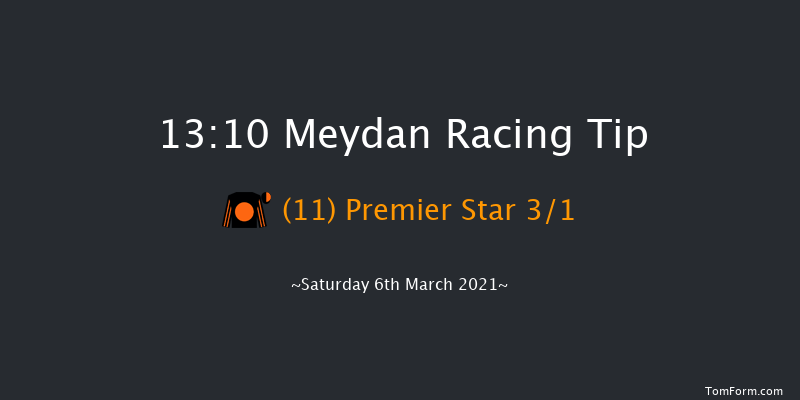 13:10 Meydan Racing Tip

(11) Premier Star 3/1

~Saturday 6th March 2021~

TomForm.com